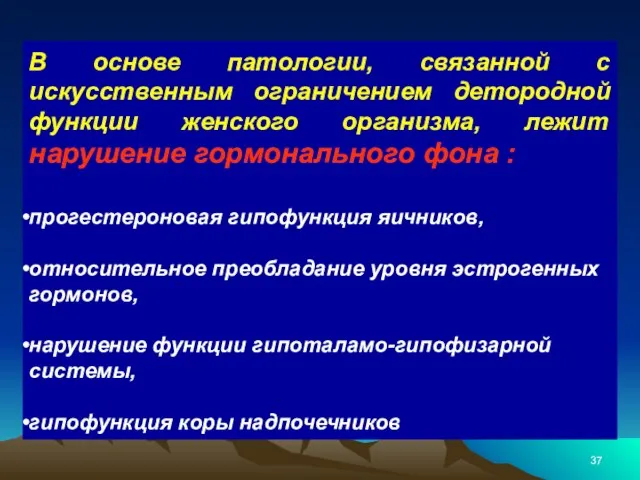 В основе патологии, связанной с искусственным ограничением детородной функции женского организма, лежит нарушение гормонального фона :

•прогестероновая гипофункция яичников,

•относительное преобладание уровня эстрогенных гормонов,

•нарушение функции гипоталамо-гипофизарной системы,

•гипофункция коры надпочечников

37